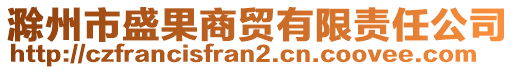 滁州市盛果商贸有限责任公司
http://czfrancisfran2.cn.coovee.com